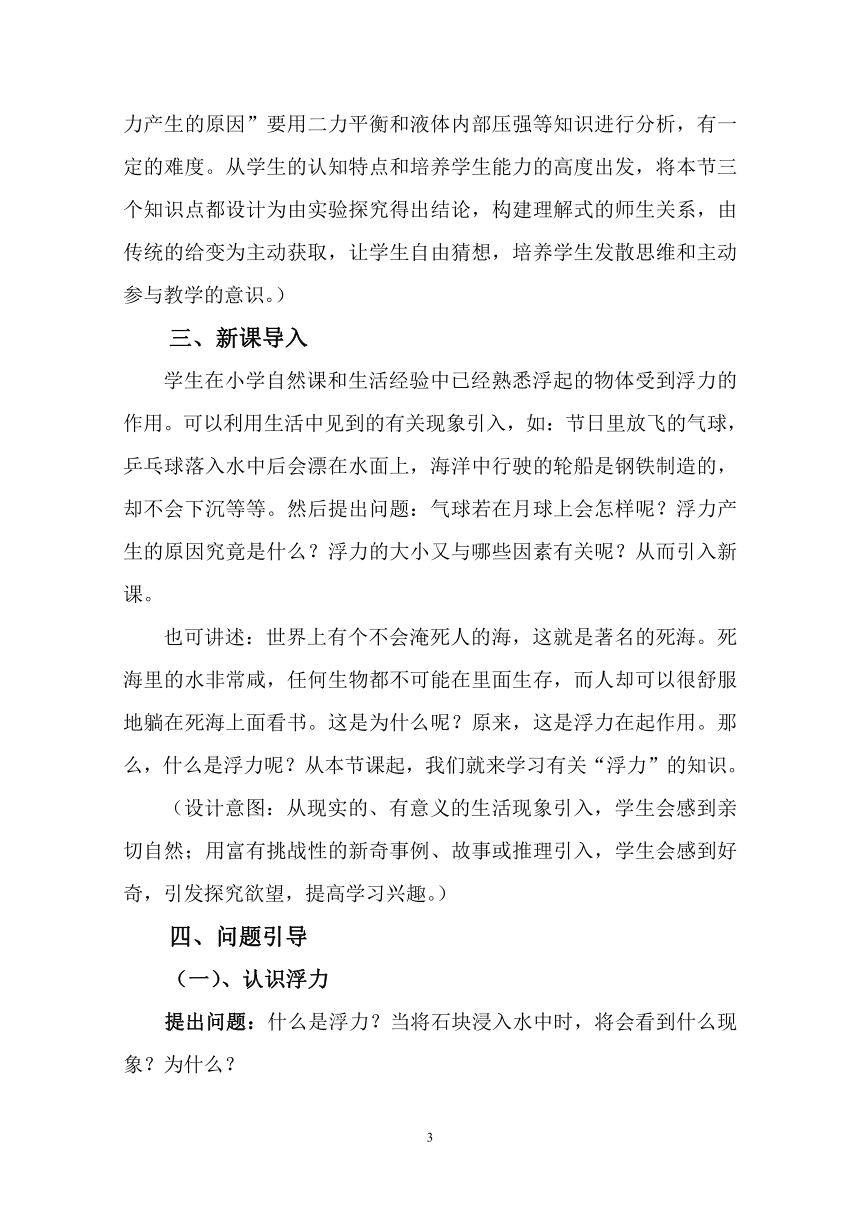 力产生的原因”要用二力平衡和液体内部压强等知识进行分析，有一定的难度。从学生的认知特点和培养学生能力的高度出发，将本节三个知识点都设计为由实验探究得出结论，构建理解式的师生关系，由传统的给变为主动获取，让学生自由猜想，培养学生发散思维和主动参与教学的意识。）

三、新课导入

学生在小学自然课和生活经验中已经熟悉浮起的物体受到浮力的作用。可以利用生活中见到的有关现象引入，如：节日里放飞的气球，乒乓球落入水中后会漂在水面上，海洋中行驶的轮船是钢铁制造的，却不会下沉等等。然后提出问题：气球若在月球上会怎样呢？浮力产生的原因究竟是什么？浮力的大小又与哪些因素有关呢？从而引入新课。

也可讲述：世界上有个不会淹死人的海，这就是著名的死海。死海里的水非常咸，任何生物都不可能在里面生存，而人却可以很舒服地躺在死海上面看书。这是为什么呢？原来，这是浮力在起作用。那么，什么是浮力呢？从本节课起，我们就来学习有关“浮力”的知识。

（设计意图：从现实的、有意义的生活现象引入，学生会感到亲切自然；用富有挑战性的新奇事例、故事或推理引入，学生会感到好奇，引发探究欲望，提高学习兴趣。）

四、问题引导

（一）、认识浮力

提出问题：什么是浮力？当将石块浸入水中时，将会看到什么现象？为什么？

3